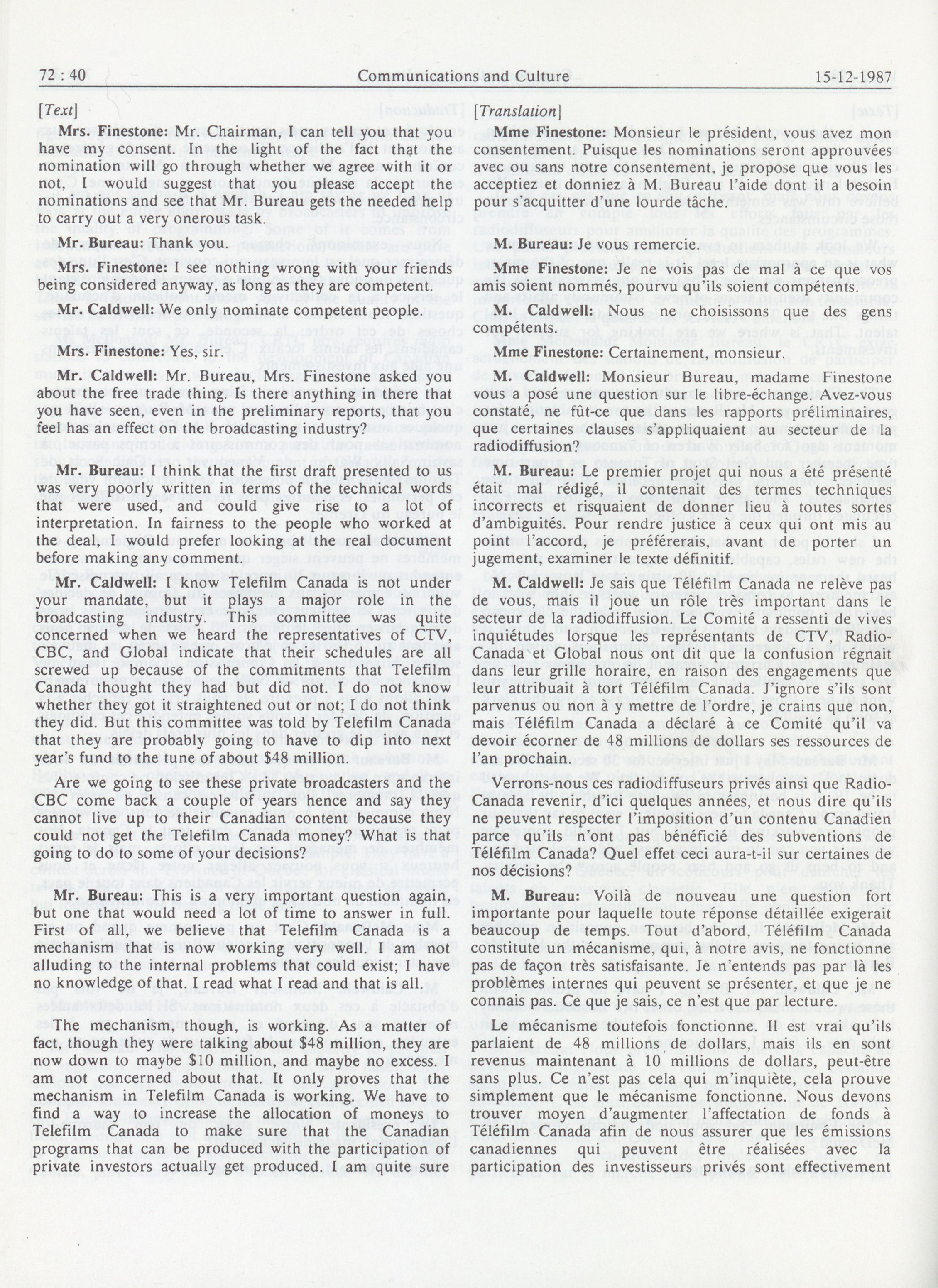 72 : 40 Communications and Culture 15-12-1987

[Text]

Mrs. Finestone: Mr. Chairman, I can tell you that you have my consent. In the light of the fact that the nomination will go through whether we agree with it or not, I would suggest that you please accept the nominations and see that Mr. Bureau gets the needed help to carry out a very onerous task.

Mr. Bureau: Thank you.

Mrs. Finestone: I see nothing wrong with your friends being considered anyway, as long as they are competent.

Mr. Caldwell: We only nominate competent people.

Mrs. Finestone: Yes, sir.

Mr. Caldwell: Mr. Bureau, Mrs. Finestone asked you about the free trade thing. Is there anything in there that you have seen, even in the preliminary reports, that you feel has an effect on the broadcasting industry?

Mr. Bureau: I think that the first draft presented to us was very poorly written in terms of the technical words that were used, and could give rise to a lot of interpretation. In fairness to the people who worked at the deal, I would prefer looking at the real document before making any comment.

Mr. Caldwell: I know Telefilm Canada is not under your mandate, but it plays a major role in the broadcasting industry. This committee was quite concerned when we heard the representatives of CTV, CBC, and Global indicate that their schedules are all screwed up because of the commitments that Telefilm Canada thought they had but did not. I do not know whether they got it straightened out or not; I do not think they did. But this committee was told by Telefilm Canada that they are probably going to have to dip into next year's fund to the tune of about $48 million.

Are we going to see these private broadcasters and the CBC come back a couple of years hence and say they cannot live up to their Canadian content because they could not get the Telefilm Canada money? What is that going to do to some of your decisions?

Mr. Bureau: This is a very important question again, but one that would need a lot of time to answer in full. First of all, we believe that Telefilm Canada is a mechanism that is now working very well. I am not alluding to the internal problems that could exist; I have no knowledge of that. I read what I read and that is all.

The mechanism, though, is working. As a matter of fact, though they were talking about $48 million, they are now down to maybe $10 million, and maybe no excess. I am not concerned about that. It only proves that the mechanism in Telefilm Canada is working. We have to find a way to increase the allocation of moneys to Telefilm Canada to make sure that the Canadian programs that can be produced with the participation of private investors actually get produced. I am quite sure

[Translation]

Mme Finestone: Monsieur le président, vous avez mon consentement. Puisque les nominations seront approuvées avec ou sans notre consentement, je propose que vous les acceptiez et donniez à M. Bureau l'aide dont il a besoin pour s'acquitter d'une lourde tâche.

M. Bureau: Je vous remercie.

Mme Finestone: Je ne vois pas de mal à ce que vos amis soient nommés, pourvu qu'ils soient compétents.

M. Caldwell: Nous ne choisissons que des gens compétents.

Mme Finestone: Certainement, monsieur.

M. Caldwell: Monsieur Bureau, madame Finestone vous a posé une question sur le libre-échange. Avez-vous constaté, ne fût-ce que dans les rapports préliminaires, que certaines clauses s'appliquaient au secteur de la radiodiffusion?

M. Bureau: Le premier projet qui nous a été présenté était mal rédigé, il contenait des termes techniques incorrects et risquaient de donner lieu à toutes sortes d'ambiguités. Pour rendre justice à ceux qui ont mis au point l'accord, je préférerais, avant de porter un jugement, examiner le texte définitif.

M. Caldwell: Je sais que Téléfilm Canada ne relève pas de vous, mais il joue un rôle très important dans le secteur de la radiodiffusion. Le Comité a ressenti de vives inquiétudes lorsque les représentants de CTV, Radio-Canada et Global nous ont dit que la confusion régnait dans leur grille horaire, en raison des engagements que leur attribuait à tort Téléfilm Canada. J'ignore s'ils sont parvenus ou non à y mettre de l'ordre, je crains que non, mais Téléfilm Canada a déclaré à ce Comité qu'il va devoir écorner de 48 millions de dollars ses ressources de l'an prochain.

Verrons-nous ces radiodiffuseurs privés ainsi que Radio-Canada revenir, d'ici quelques années, et nous dire qu'ils ne peuvent respecter l'imposition d'un contenu Canadien parce qu'ils n'ont pas bénéficié des subventions de Téléfilm Canada? Quel effet ceci aura-t-il sur certaines de nos décisions?

M. Bureau: Voilà de nouveau une question fort importante pour laquelle toute réponse détaillée exigerait beaucoup de temps. Tout d'abord, Téléfilm Canada constitue un mécanisme, qui, à notre avis, ne fonctionne pas de façon très satisfaisante. Je n'entends pas par là les problèmes internes qui peuvent se présenter, et que je ne connais pas. Ce que je sais, ce n'est que par lecture.

Le mécanisme toutefois fonctionne. Il est vrai qu'ils parlaient de 48 millions de dollars, mais ils en sont revenus maintenant à 10 millions de dollars, peut-être sans plus. Ce n'est pas cela qui m'inquiète, cela prouve simplement que le mécanisme fonctionne. Nous devons trouver moyen d'augmenter l'affectation de fonds à Téléfilm Canada afin de nous assurer que les émissions canadiennes qui peuvent être réalisées avec la participation des investisseurs privés sont effectivement